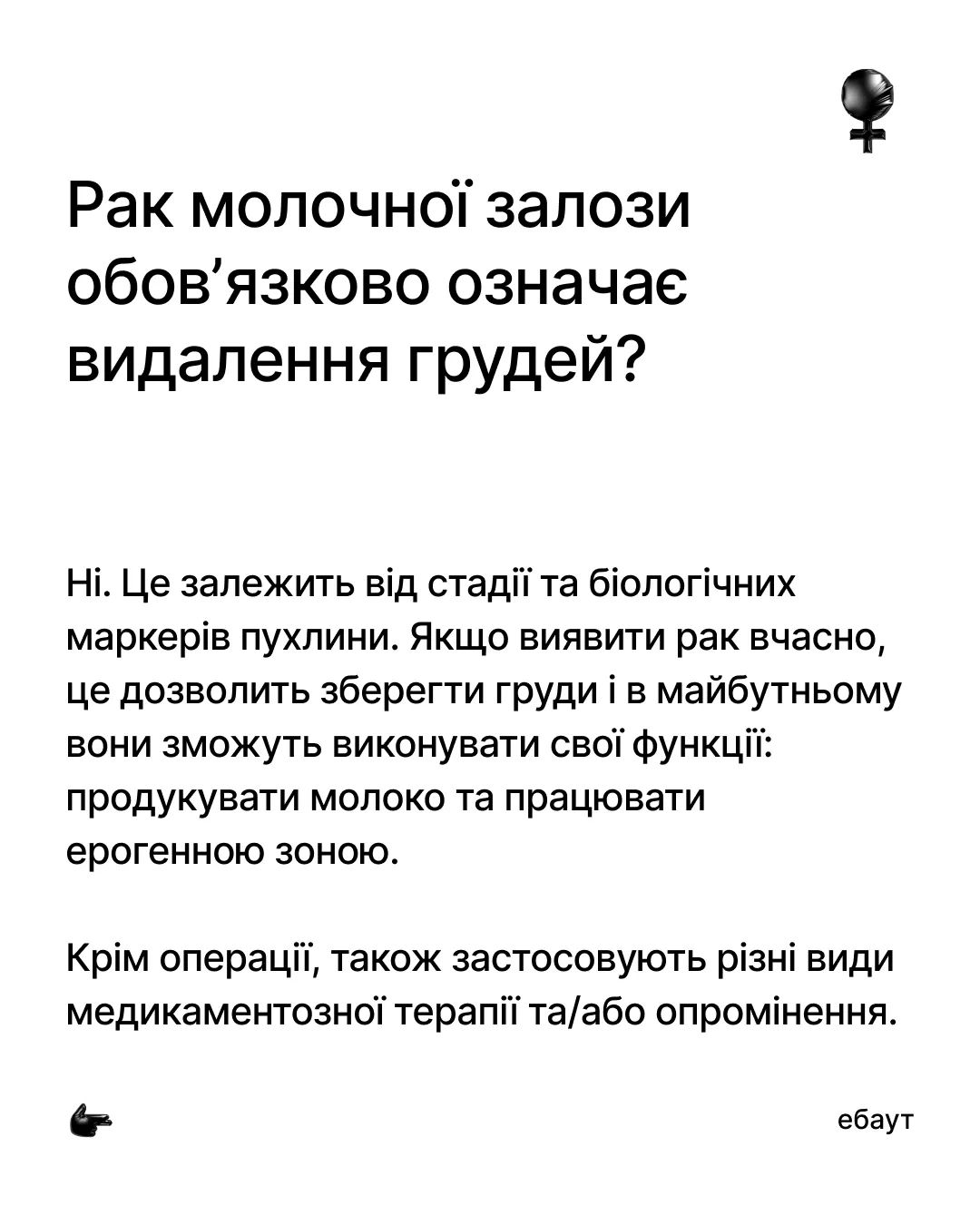 Рак молочної залози обов’язково означає видалення грудей?

Ні. Це залежить від стадії та біологічних маркерів пухлини. Якщо виявити рак вчасно, це дозволить зберегти груди і в майбутньому вони зможуть виконувати свої функції: продукувати молоко та працювати ерогенною зоною.

Крім операції, також застосовують різні види медикаментозної терапії та/або опромінення.

ебаут